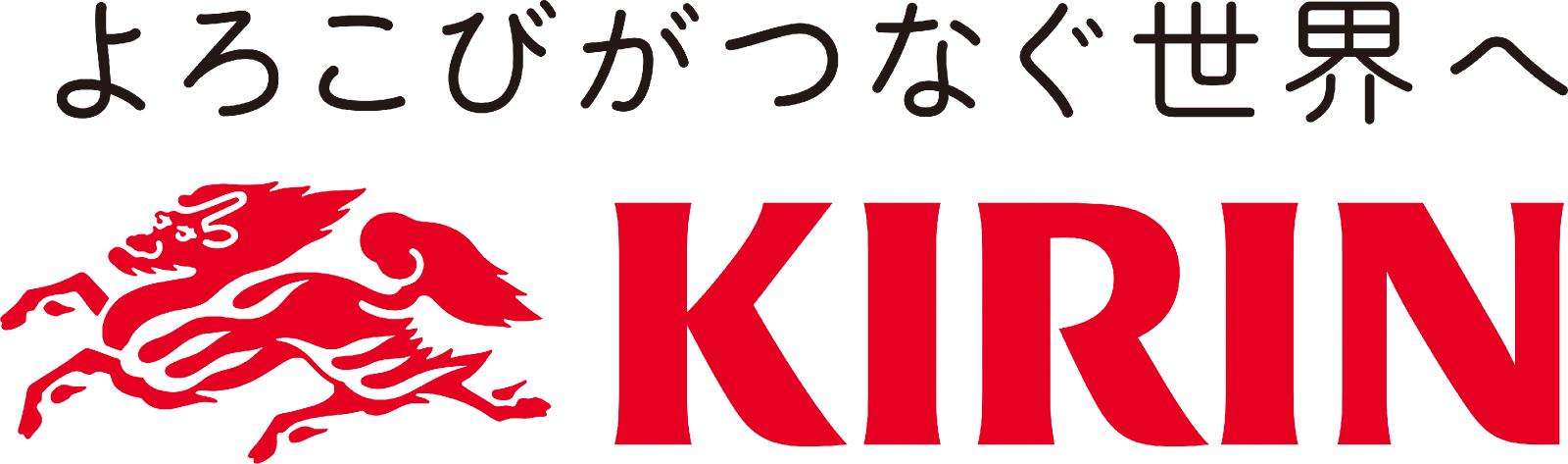 よろこびがつなぐ世界へ

KIRIN